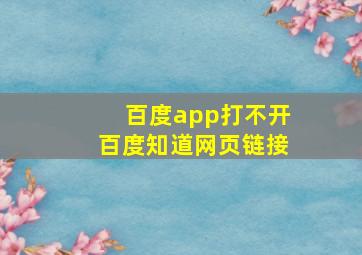 百度app打不开
百度知道网页链接